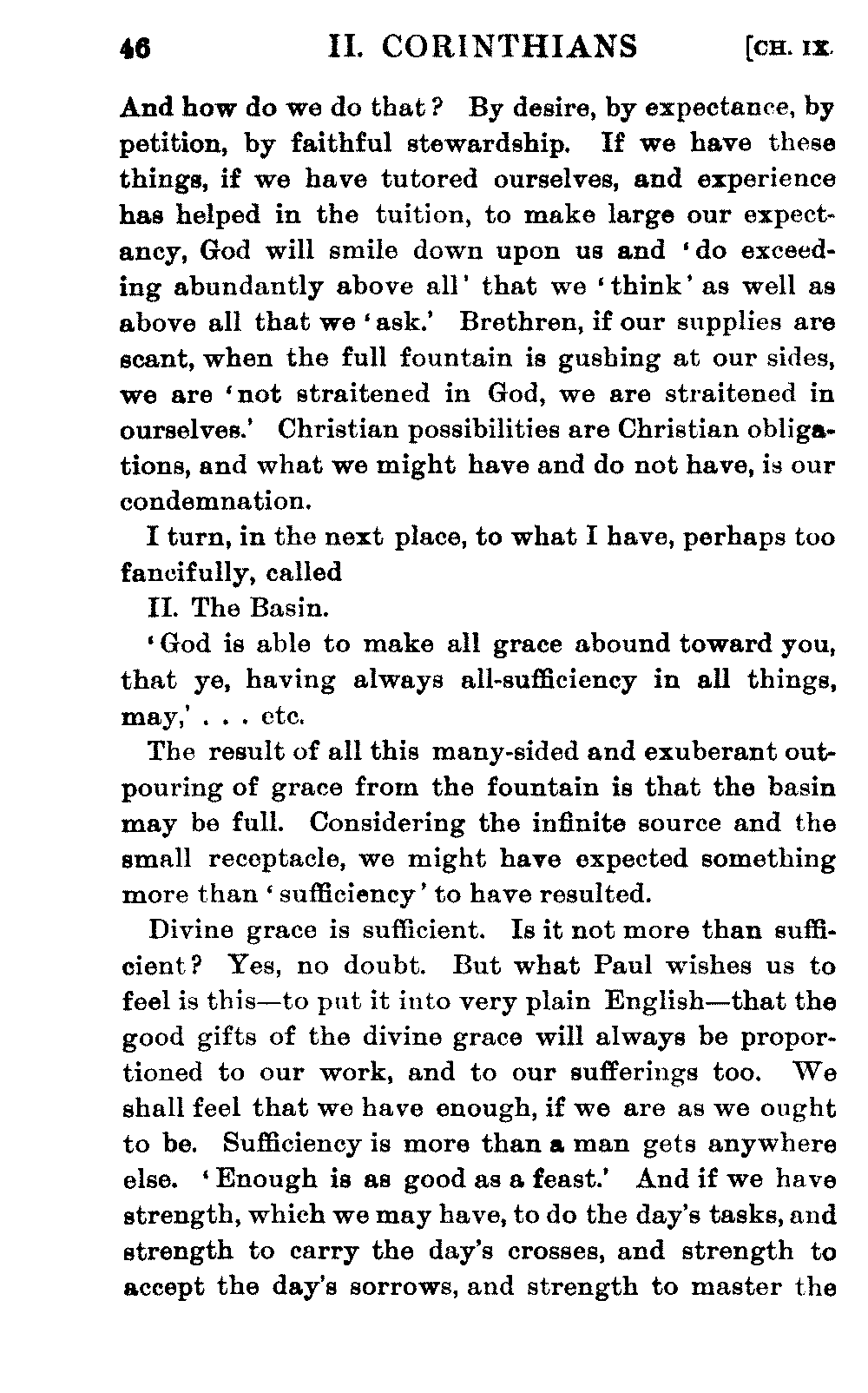 46 II. CORINTHIANS [CH. IX.

And how do we do that? By desire, by expectance, by petition, by faithful stewardship. If we have these things, if we have tutored ourselves, and experience has helped in the tuition, to make large our expectancy, God will smile down upon us and 'do exceeding abundantly above all' that we 'think' as well as above all that we 'ask.' Brethren, if our supplies are scant, when the full fountain is gushing at our sides, we are 'not straitened in God, we are straitened in ourselves.' Christian possibilities are Christian obligations, and what we might have and do not have, is our condemnation.

I turn, in the next place, to what I have, perhaps too fancifully, called

II. The Basin.

'God is able to make all grace abound toward you, that ye, having always all-sufficiency in all things, may,' . . . etc.

The result of all this many-sided and exuberant outpouring of grace from the fountain is that the basin may be full. Considering the infinite source and the small receptacle, we might have expected something more than 'sufficiency' to have resulted.

Divine grace is sufficient. Is it not more than sufficient? Yes, no doubt. But what Paul wishes us to feel is this—to put it into very plain English—that the good gifts of the divine grace will always be proportioned to our work, and to our sufferings too. We shall feel that we have enough, if we are as we ought to be. Sufficiency is more than a man gets anywhere else. 'Enough is as good as a feast.' And if we have strength, which we may have, to do the day's tasks, and strength to carry the day's crosses, and strength to accept the day's sorrows, and strength to master the